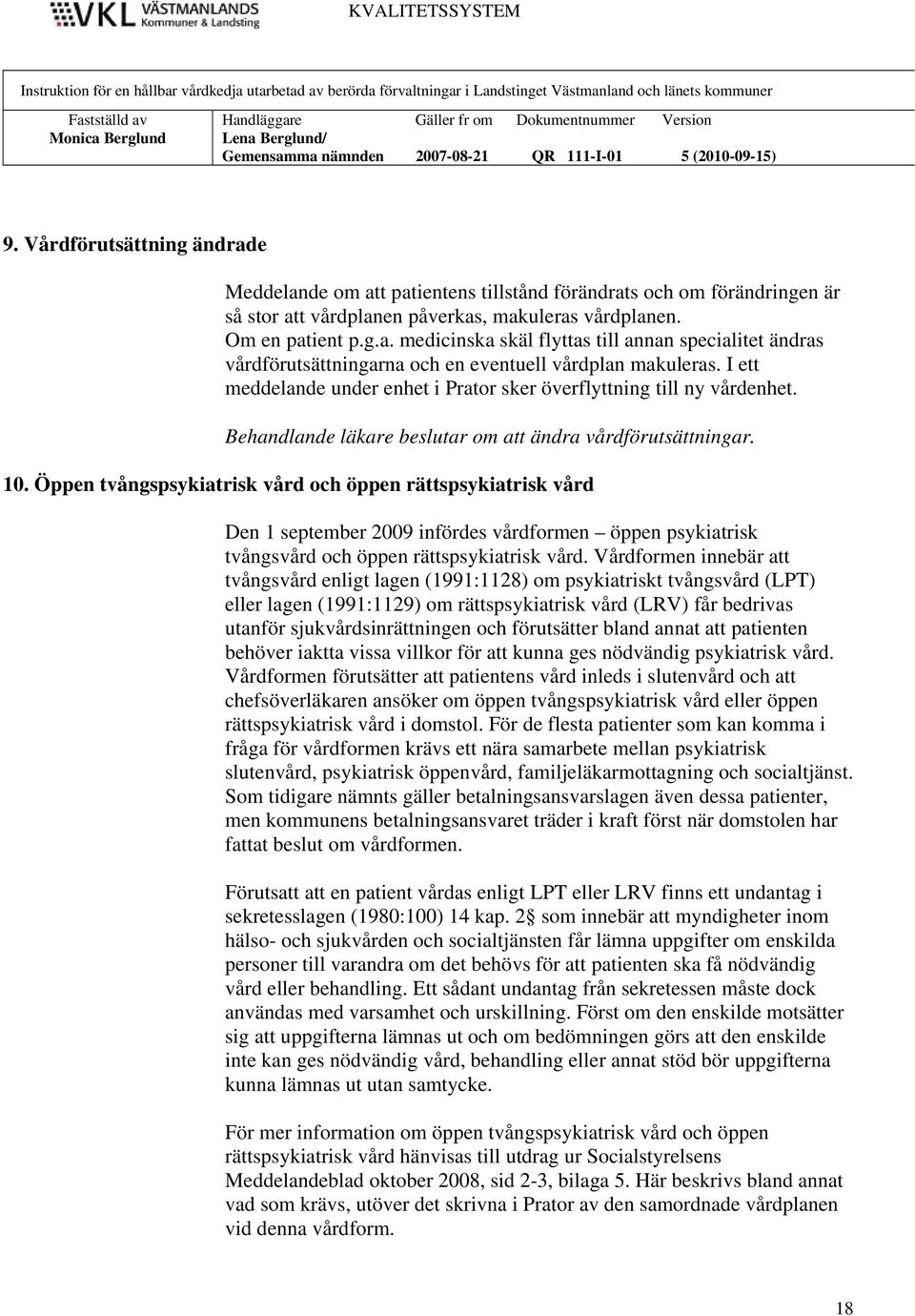 VKL VÄSTMANLANDS Kommuner & Landsting KVALITETSSYSTEM

Instruktion för en hållbar vårdkedja utarbetad av berörda förvaltningar i Landstinget Västmanland och länets kommuner

| Fastställd av | Handläggare | Gäller fr om | Dokumentnummer | Version |
|---|---|---|---|---|
| Monica Berglund | Lena Berglund/ Gemensamma nämnden | 2007-08-21 | QR 111-I-01 | 5 (2010-09-15) |

9. Vårdförutsättning ändrade

Meddelande om att patientens tillstånd förändrats och om förändringen är så stor att vårdplanen påverkas, makuleras vårdplanen. Om en patient p.g.a. medicinska skäl flyttas till annan specialitet ändras vårdförutsättningarna och en eventuell vårdplan makuleras. I ett meddelande under enhet i Prator sker överflyttning till ny vårdenhet.

Behandlande läkare beslutar om att ändra vårdförutsättningar.

10. Öppen tvångspsykiatrisk vård och öppen rättspsykiatrisk vård

Den 1 september 2009 infördes vårdformen – öppen psykiatrisk tvångsvård och öppen rättspsykiatrisk vård. Vårdformen innebär att tvångsvård enligt lagen (1991:1128) om psykiatriskt tvångsvård (LPT) eller lagen (1991:1129) om rättspsykiatrisk vård (LRV) får bedrivas utanför sjukvårdsinrättningen och förutsätter bland annat att patienten behöver iaktta vissa villkor för att kunna ges nödvändig psykiatrisk vård. Vårdformen förutsätter att patientens vård inleds i slutenvård och att chefsöverläkaren ansöker om öppen tvångspsykiatrisk vård eller öppen rättspsykiatrisk vård i domstol. För de flesta patienter som kan komma i fråga för vårdformen krävs ett nära samarbete mellan psykiatrisk slutenvård, psykiatrisk öppenvård, familjeläkarmottagning och socialtjänst. Som tidigare nämnts gäller betalningsansvarslagen även dessa patienter, men kommunens betalningsansvaret träder i kraft först när domstolen har fattat beslut om vårdformen.

Förutsatt att en patient vårdas enligt LPT eller LRV finns ett undantag i sekretesslagen (1980:100) 14 kap. 2§ som innebär att myndigheter inom hälso- och sjukvården och socialtjänsten får lämna uppgifter om enskilda personer till varandra om det behövs för att patienten ska få nödvändig vård eller behandling. Ett sådant undantag från sekretessen måste dock användas med varsamhet och urskillning. Först om den enskilde motsätter sig att uppgifterna lämnas ut och om bedömningen görs att den enskilde inte kan ges nödvändig vård, behandling eller annat stöd bör uppgifterna kunna lämnas ut utan samtycke.

För mer information om öppen tvångspsykiatrisk vård och öppen rättspsykiatrisk vård hänvisas till utdrag ur Socialstyrelsens Meddelandeblad oktober 2008, sid 2-3, bilaga 5. Här beskrivs bland annat vad som krävs, utöver det skrivna i Prator av den samordnade vårdplanen vid denna vårdform.

18